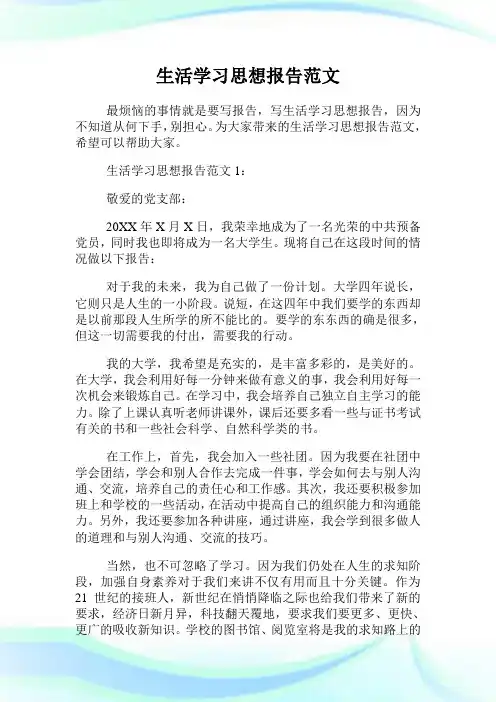 生活学习思想报告范文

最烦恼的事情就是要写报告，写生活学习思想报告，因为不知道从何下手，别担心。为大家带来的生活学习思想报告范文，希望可以帮助大家。

生活学习思想报告范文 1：

敬爱的党支部：

20XX 年 X 月 X 日，我荣幸地成为了一名光荣的中共预备党员，同时我也即将成为一名大学生。现将自己在这段时间的情况做以下报告：

对于我的未来，我为自己做了一份计划。大学四年说长，它则只是人生的一小阶段。说短，在这四年中我们要学的东西却是以前那段人生所学的所不能比的。要学的东东西的确是很多，但这一切需要我的付出，需要我的行动。

我的大学，我希望是充实的，是丰富多彩的，是美好的。在大学，我会利用好每一分钟来做有意义的事，我会利用好每一次机会来锻炼自己。在学习中，我会培养自己独立自主学习的能力。除了上课认真听老师讲课外，课后还要多看一些与证书考试有关的书和一些社会科学、自然科学类的书。

在工作上，首先，我会加入一些社团。因为我要在社团中学会团结，学会和别人合作去完成一件事，学会如何去与别人沟通、交流，培养自己的责任心和工作感。其次，我还要积极参加班上和学校的一些活动，在活动中提高自己的组织能力和沟通能力。另外，我还要参加各种讲座，通过讲座，我会学到很多做人的道理和与别人沟通、交流的技巧。

当然，也不可忽略了学习。因为我们仍处在人生的求知阶段，加强自身素养对于我们来讲不仅有用而且十分关键。作为 21 世纪的接班人，新世纪在悄悄降临之际也给我们带来了新的要求，经济日新月异，科技翻天覆地，要求我们要更多、更快、更广的吸收新知识。学校的图书馆、阅览室将是我的求知路上的